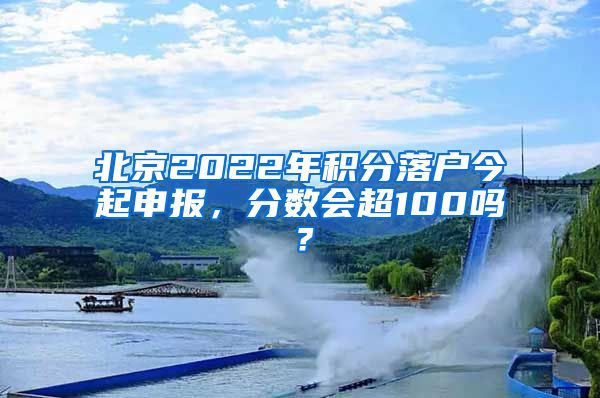 北京2022年积分落户今起申报，分数会超100吗？